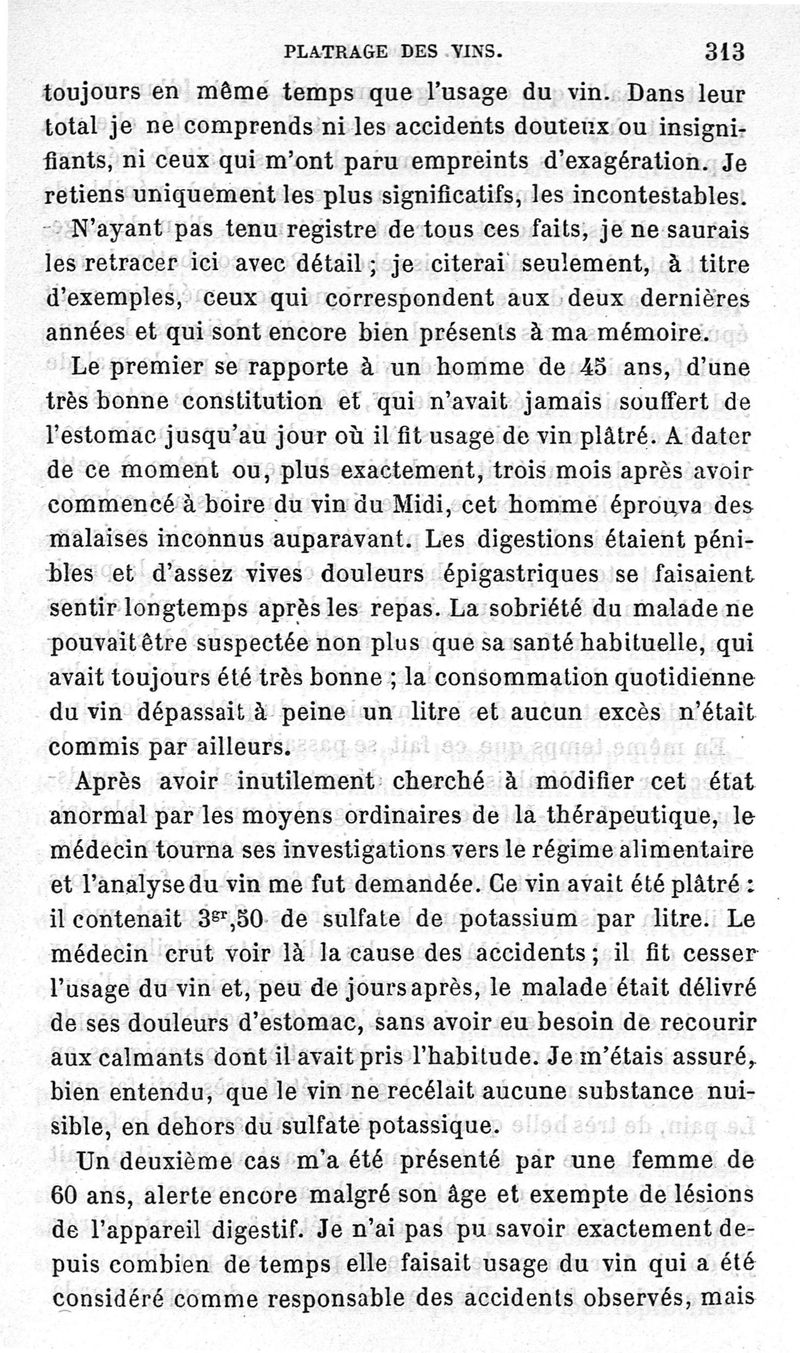 PLATRAGE DES VINS. 313

toujours en même temps que l'usage du vin. Dans leur total je ne comprends ni les accidents douteux ou insignifiants, ni ceux qui m'ont paru empreints d'exagération. Je retiens uniquement les plus significatifs, les incontestables.

N'ayant pas tenu registre de tous ces faits, je ne saurais les retracer ici avec détail ; je citerai seulement, à titre d'exemples, ceux qui correspondent aux deux dernières années et qui sont encore bien présents à ma mémoire.

Le premier se rapporte à un homme de 45 ans, d'une très bonne constitution et qui n'avait jamais souffert de l'estomac jusqu'au jour où il fit usage de vin plâtré. A dater de ce moment ou, plus exactement, trois mois après avoir commencé à boire du vin du Midi, cet homme éprouva des malaises inconnus auparavant. Les digestions étaient pénibles et d'assez vives douleurs épigastriques se faisaient sentir longtemps après les repas. La sobriété du malade ne pouvait être suspectée non plus que sa santé habituelle, qui avait toujours été très bonne ; la consommation quotidienne du vin dépassait à peine un litre et aucun excès n'était commis par ailleurs.

Après avoir inutilement cherché à modifier cet état anormal par les moyens ordinaires de la thérapeutique, le médecin tourna ses investigations vers le régime alimentaire et l'analyse du vin me fut demandée. Ce vin avait été plâtré : il contenait $3^{gr},50$ de sulfate de potassium par litre. Le médecin crut voir là la cause des accidents ; il fit cesser l'usage du vin et, peu de jours après, le malade était délivré de ses douleurs d'estomac, sans avoir eu besoin de recourir aux calmants dont il avait pris l'habitude. Je m'étais assuré, bien entendu, que le vin ne recélait aucune substance nuisible, en dehors du sulfate potassique.

Un deuxième cas m'a été présenté par une femme de 60 ans, alerte encore malgré son âge et exempte de lésions de l'appareil digestif. Je n'ai pas pu savoir exactement depuis combien de temps elle faisait usage du vin qui a été considéré comme responsable des accidents observés, mais